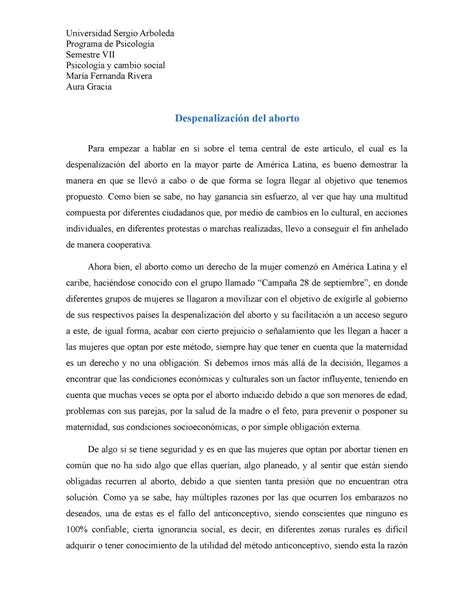 Universidad Sergio Arboleda
Programa de Psicología
Semestre VII
Psicología y cambio social
María Fernanda Rivera
Aura Gracia

Despenalización del aborto

Para empezar a hablar en si sobre el tema central de este articulo, el cual es la despenalización del aborto en la mayor parte de América Latina, es bueno demostrar la manera en que se llevó a cabo o de que forma se logra llegar al objetivo que tenemos propuesto. Como bien se sabe, no hay ganancia sin esfuerzo, al ver que hay una multitud compuesta por diferentes ciudadanos que, por medio de cambios en lo cultural, en acciones individuales, en diferentes protestas o marchas realizadas, llevo a conseguir el fin anhelado de manera cooperativa.

Ahora bien, el aborto como un derecho de la mujer comenzó en América Latina y el caribe, haciéndose conocido con el grupo llamado "Campaña 28 de septiembre", en donde diferentes grupos de mujeres se llagaron a movilizar con el objetivo de exigirle al gobierno de sus respectivos países la despenalización del aborto y su facilitación a un acceso seguro a este, de igual forma, acabar con cierto prejuicio o señalamiento que les llegan a hacer a las mujeres que optan por este método, siempre hay que tener en cuenta que la maternidad es un derecho y no una obligación. Si debemos irnos más allá de la decisión, llegamos a encontrar que las condiciones económicas y culturales son un factor influyente, teniendo en cuenta que muchas veces se opta por el aborto inducido debido a que son menores de edad, problemas con sus parejas, por la salud de la madre o el feto, para prevenir o posponer su maternidad, sus condiciones socioeconómicas, o por simple obligación externa.

De algo si se tiene seguridad y es en que las mujeres que optan por abortar tienen en común que no ha sido algo que ellas querían, algo planeado, y al sentir que están siendo obligadas recurren al aborto, debido a que sienten tanta presión que no encuentran otra solución. Como ya se sabe, hay múltiples razones por las que ocurren los embarazos no deseados, una de estas es el fallo del anticonceptivo, siendo conscientes que ninguno es 100% confiable; cierta ignorancia social, es decir, en diferentes zonas rurales es difícil adquirir o tener conocimiento de la utilidad del método anticonceptivo, siendo esta la razón